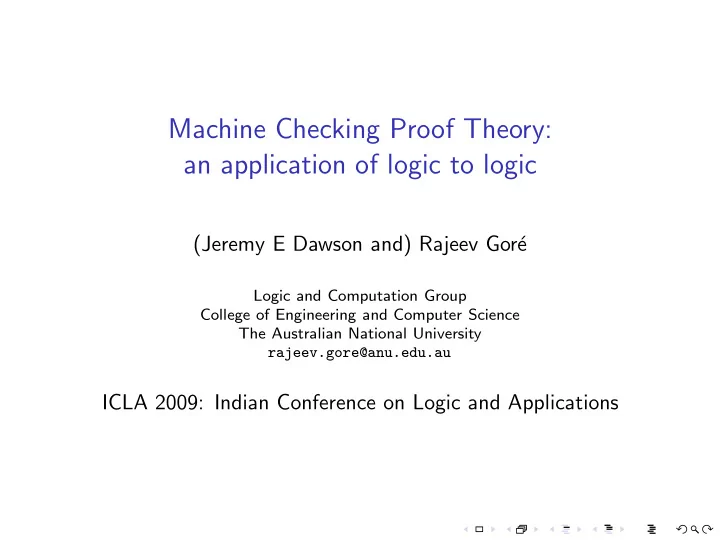 Machine Checking Proof Theory:
an application of logic to logic

(Jeremy E Dawson and) Rajeev Goré

Logic and Computation Group
College of Engineering and Computer Science
The Australian National University
rajeev.gore@anu.edu.au

ICLA 2009: Indian Conference on Logic and Applications